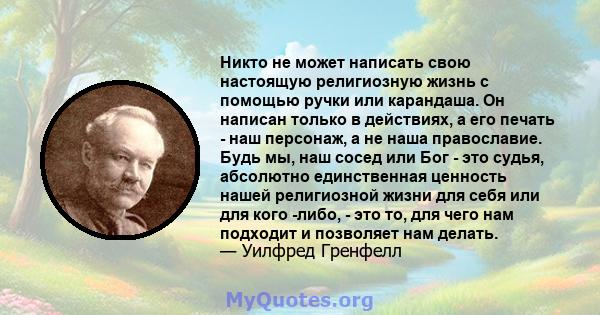 Никто не может написать свою настоящую религиозную жизнь с помощью ручки или карандаша. Он написан только в действиях, а его печать - наш персонаж, а не наша православие. Будь мы, наш сосед или Бог - это судья, абсолютно единственная ценность нашей религиозной жизни для себя или для кого -либо, - это то, для чего нам подходит и позволяет нам делать.
— Уилфред Гренфелл

MyQuotes.org